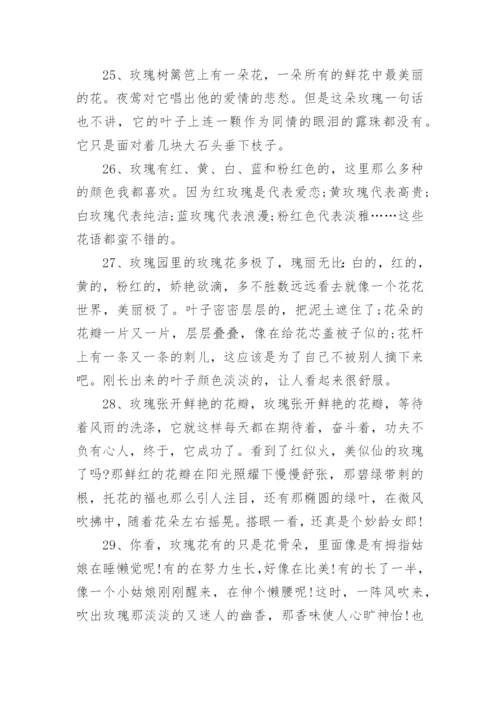 25、玫瑰树篱笆上有一朵花，一朵所有的鲜花中最美丽的花。夜莺对它唱出他的爱情的悲愁。但是这朵玫瑰一句话也不讲，它的叶子上连一颗作为同情的眼泪的露珠都没有。它只是面对着几块大石头垂下枝子。

26、玫瑰有红、黄、白、蓝和粉红色的，这里那么多种的颜色我都喜欢。因为红玫瑰是代表爱恋;黄玫瑰代表高贵;白玫瑰代表纯洁;蓝玫瑰代表浪漫;粉红色代表淡雅……这些花语都蛮不错的。

27、玫瑰园里的玫瑰花多极了，瑰丽无比:白的，红的，黄的，粉红的，娇艳欲滴，多不胜数远远看去就像一个花花世界，美丽极了。叶子密密层层的，把泥土遮住了;花朵的花瓣一片又一片，层层叠叠，像在给花芯盖被子似的;花杆上有一条又一条的刺儿，这应该是为了自己不被别人摘下来吧。刚长出来的叶子颜色淡淡的，让人看起来很舒服。

28、玫瑰张开鲜艳的花瓣，玫瑰张开鲜艳的花瓣，等待着风雨的洗涤，它就这样每天都在期待着，奋斗着，功夫不负有心人，终于，它成功了。看到了红似火，美似仙的玫瑰了吗?那鲜红的花瓣在阳光照耀下慢慢舒张，那碧绿带刺的根，托花的福也那么引人注目，还有那椭圆的绿叶，在微风吹拂中，随着花朵左右摇晃。搭眼一看，还真是个妙龄女郎!

29、你看，玫瑰花有的只是花骨朵，里面像是有拇指姑娘在睡懒觉呢!有的在努力生长，好像在比美!有的长了一半，像一个小姑娘刚刚醒来，在伸个懒腰呢!这时，一阵风吹来，吹出玫瑰那淡淡的又迷人的幽香，那香味使人心旷神怡!也